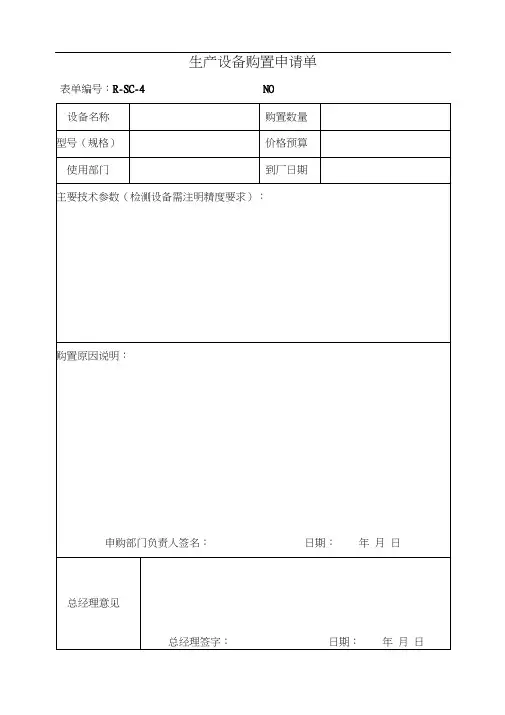 生产设备购置申请单

表单编号：R-SC-4　　　　　　NO

| 设备名称 |  | 购置数量 |  |
|---|---|---|---|
| 型号（规格） |  | 价格预算 |  |
| 使用部门 |  | 到厂日期 |  |

主要技术参数（检测设备需注明精度要求）：

购置原因说明：

申购部门负责人签名：　　　　日期：　　年　月　日

总经理意见

总经理签字：　　　　日期：　　年　月　日